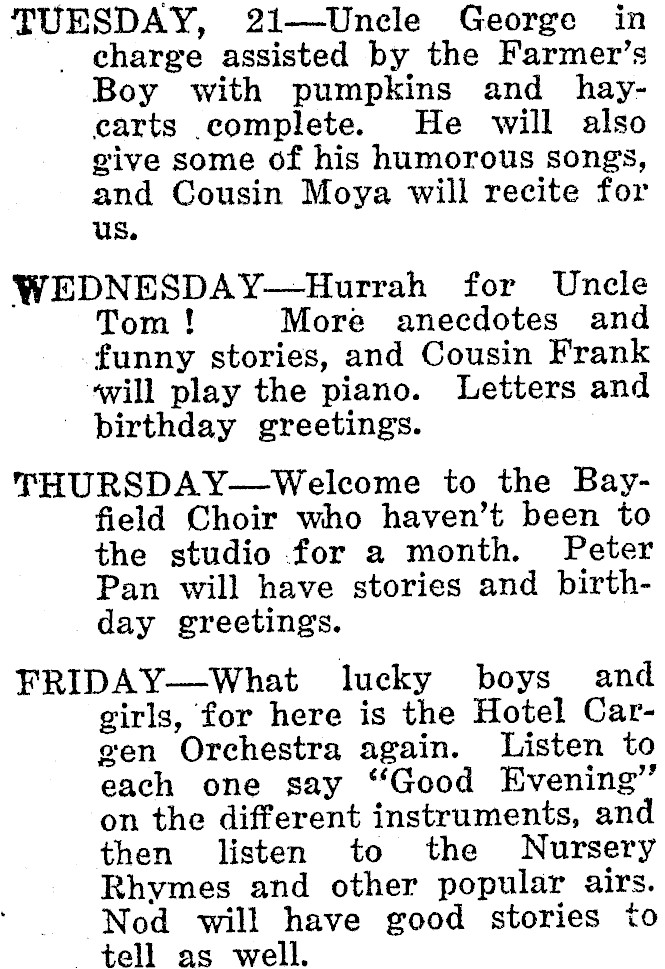 TUESDAY, 21—Uncle George in charge assisted by the Farmer's Boy with pumpkins and haycarts complete. He will also give some of his humorous songs, and Cousin Moya will recite for us.

WEDNESDAY—Hurrah for Uncle Tom! More anecdotes and funny stories, and Cousin Frank will play the piano. Letters and birthday greetings.

THURSDAY—Welcome to the Bayfield Choir who haven't been to the studio for a month. Peter Pan will have stories and birthday greetings.

FRIDAY—What lucky boys and girls, for here is the Hotel Cargen Orchestra again. Listen to each one say "Good Evening" on the different instruments, and then listen to the Nursery Rhymes and other popular airs. Nod will have good stories to tell as well.